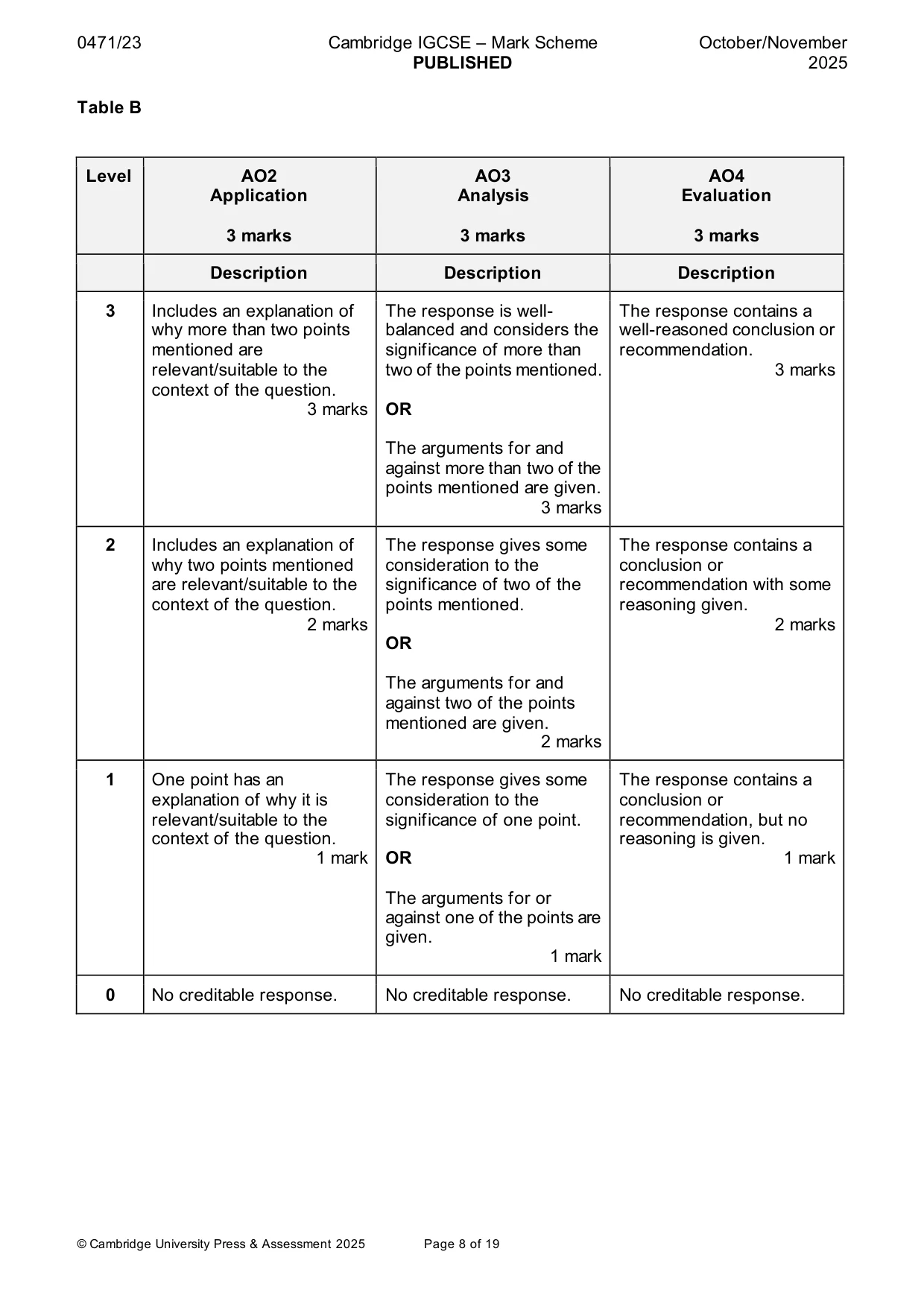 0471/23 Cambridge IGCSE – Mark Scheme PUBLISHED October/November 2025

Table B

| Level | AO2 Application 3 marks | AO3 Analysis 3 marks | AO4 Evaluation 3 marks |
|---|---|---|---|
| | Description | Description | Description |
| 3 | Includes an explanation of why more than two points mentioned are relevant/suitable to the context of the question. 3 marks | The response is well-balanced and considers the significance of more than two of the points mentioned. OR The arguments for and against more than two of the points mentioned are given. 3 marks | The response contains a well-reasoned conclusion or recommendation. 3 marks |
| 2 | Includes an explanation of why two points mentioned are relevant/suitable to the context of the question. 2 marks | The response gives some consideration to the significance of two of the points mentioned. OR The arguments for and against two of the points mentioned are given. 2 marks | The response contains a conclusion or recommendation with some reasoning given. 2 marks |
| 1 | One point has an explanation of why it is relevant/suitable to the context of the question. 1 mark | The response gives some consideration to the significance of one point. OR The arguments for or against one of the points are given. 1 mark | The response contains a conclusion or recommendation, but no reasoning is given. 1 mark |
| 0 | No creditable response. | No creditable response. | No creditable response. |

© Cambridge University Press & Assessment 2025 Page 8 of 19